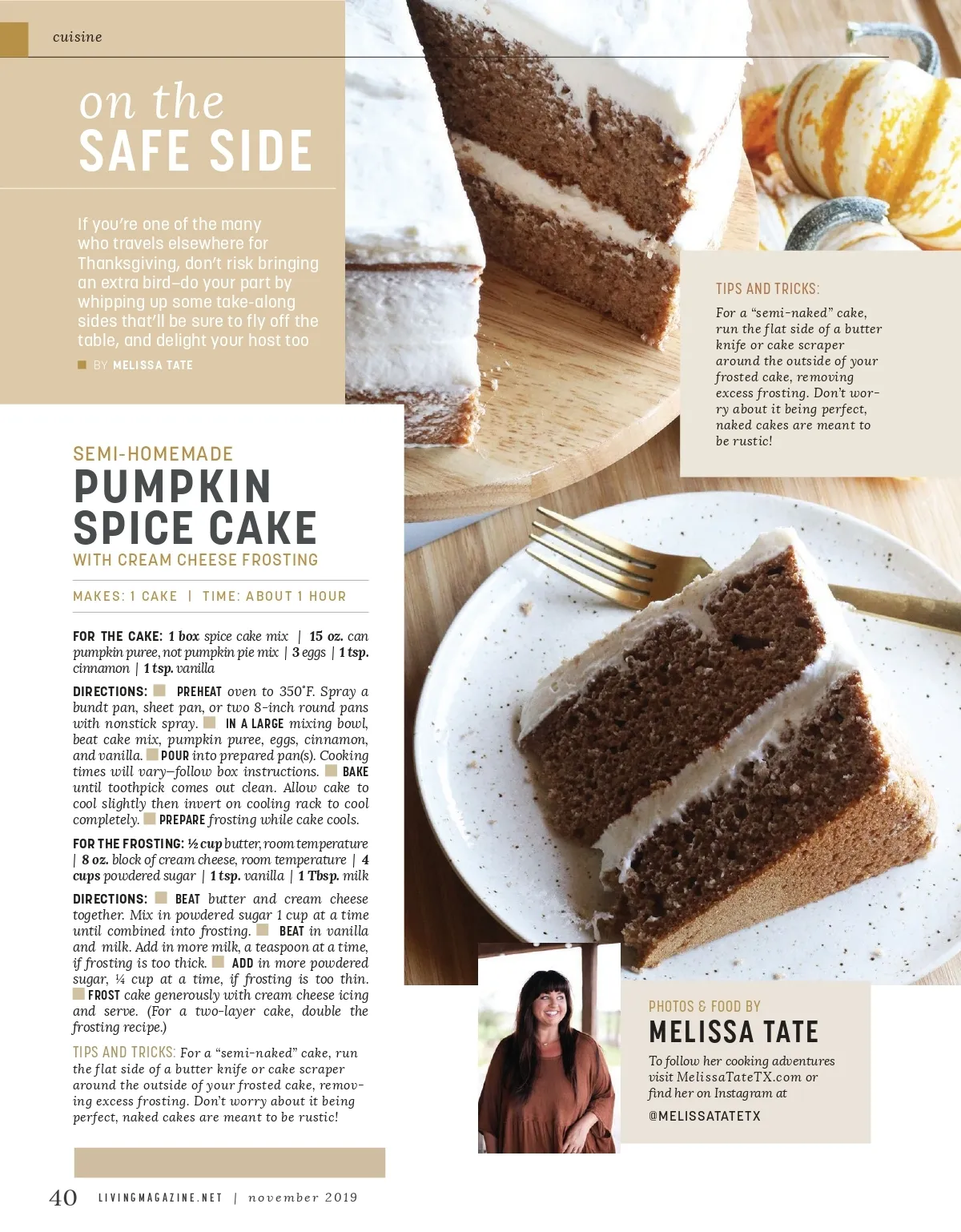 cuisine

on the
SAFE SIDE

If you're one of the many who travels elsewhere for Thanksgiving, don't risk bringing an extra bird–do your part by whipping up some take-along sides that'll be sure to fly off the table, and delight your host too

BY MELISSA TATE

SEMI-HOMEMADE
PUMPKIN SPICE CAKE
WITH CREAM CHEESE FROSTING

MAKES: 1 CAKE | TIME: ABOUT 1 HOUR

FOR THE CAKE: 1 box spice cake mix | 15 oz. can pumpkin puree, not pumpkin pie mix | 3 eggs | 1 tsp. cinnamon | 1 tsp. vanilla

DIRECTIONS: PREHEAT oven to 350°F. Spray a bundt pan, sheet pan, or two 8-inch round pans with nonstick spray. IN A LARGE mixing bowl, beat cake mix, pumpkin puree, eggs, cinnamon, and vanilla. POUR into prepared pan(s). Cooking times will vary–follow box instructions. BAKE until toothpick comes out clean. Allow cake to cool slightly then invert on cooling rack to cool completely. PREPARE frosting while cake cools.

FOR THE FROSTING: ½ cup butter, room temperature | 8 oz. block of cream cheese, room temperature | 4 cups powdered sugar | 1 tsp. vanilla | 1 Tbsp. milk

DIRECTIONS: BEAT butter and cream cheese together. Mix in powdered sugar 1 cup at a time until combined into frosting. BEAT in vanilla and milk. Add in more milk, a teaspoon at a time, if frosting is too thick. ADD in more powdered sugar, ¼ cup at a time, if frosting is too thin. FROST cake generously with cream cheese icing and serve. (For a two-layer cake, double the frosting recipe.)

TIPS AND TRICKS: For a "semi-naked" cake, run the flat side of a butter knife or cake scraper around the outside of your frosted cake, removing excess frosting. Don't worry about it being perfect, naked cakes are meant to be rustic!

TIPS AND TRICKS:

For a "semi-naked" cake, run the flat side of a butter knife or cake scraper around the outside of your frosted cake, removing excess frosting. Don't worry about it being perfect, naked cakes are meant to be rustic!

PHOTOS & FOOD BY
MELISSA TATE

To follow her cooking adventures visit MelissaTateTX.com or find her on Instagram at

@MELISSATATETX

40 LIVINGMAGAZINE.NET | november 2019